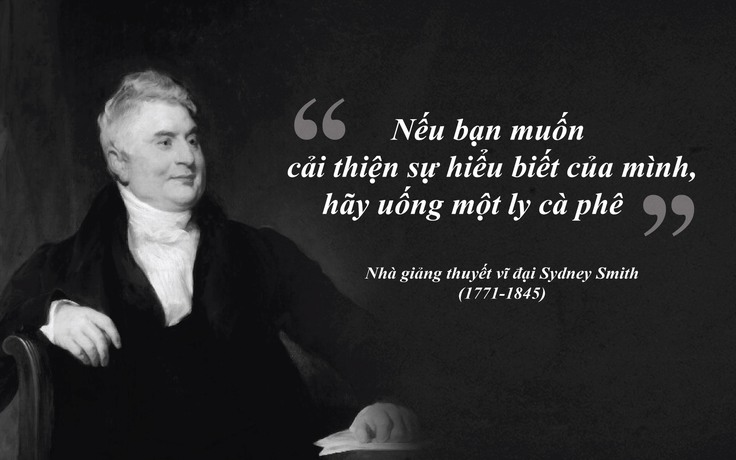 “ Nếu bạn muốn cải thiện sự hiểu biết của mình, hãy uống một ly cà phê ”

Nhà giảng thuyết vĩ đại Sydney Smith (1771-1845)